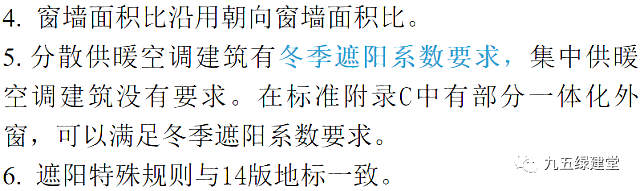 4. 窗墙面积比沿用朝向窗墙面积比。

5. 分散供暖空调建筑有冬季遮阳系数要求，集中供暖空调建筑没有要求。在标准附录C中有部分一体化外窗，可以满足冬季遮阳系数要求。

6. 遮阳特殊规则与14版地标一致。

九五绿建堂